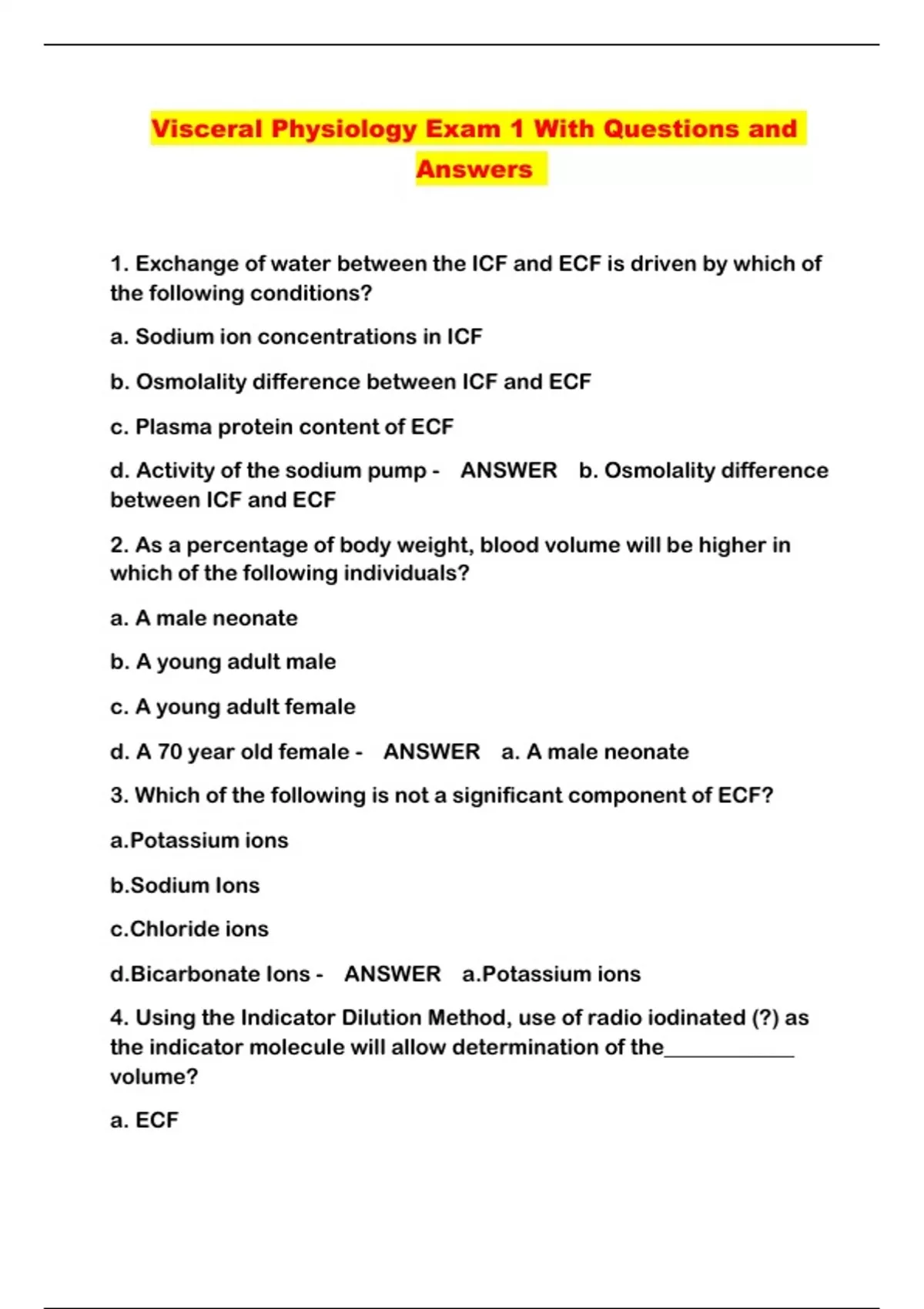 Visceral Physiology Exam 1 With Questions and Answers

1. Exchange of water between the ICF and ECF is driven by which of the following conditions?

a. Sodium ion concentrations in ICF

b. Osmolality difference between ICF and ECF

c. Plasma protein content of ECF

d. Activity of the sodium pump - ANSWER b. Osmolality difference between ICF and ECF

2. As a percentage of body weight, blood volume will be higher in which of the following individuals?

a. A male neonate

b. A young adult male

c. A young adult female

d. A 70 year old female - ANSWER a. A male neonate

3. Which of the following is not a significant component of ECF?

a.Potassium ions

b.Sodium Ions

c.Chloride ions

d.Bicarbonate Ions - ANSWER a.Potassium ions

4. Using the Indicator Dilution Method, use of radio iodinated (?) as the indicator molecule will allow determination of the____________ volume?

a. ECF